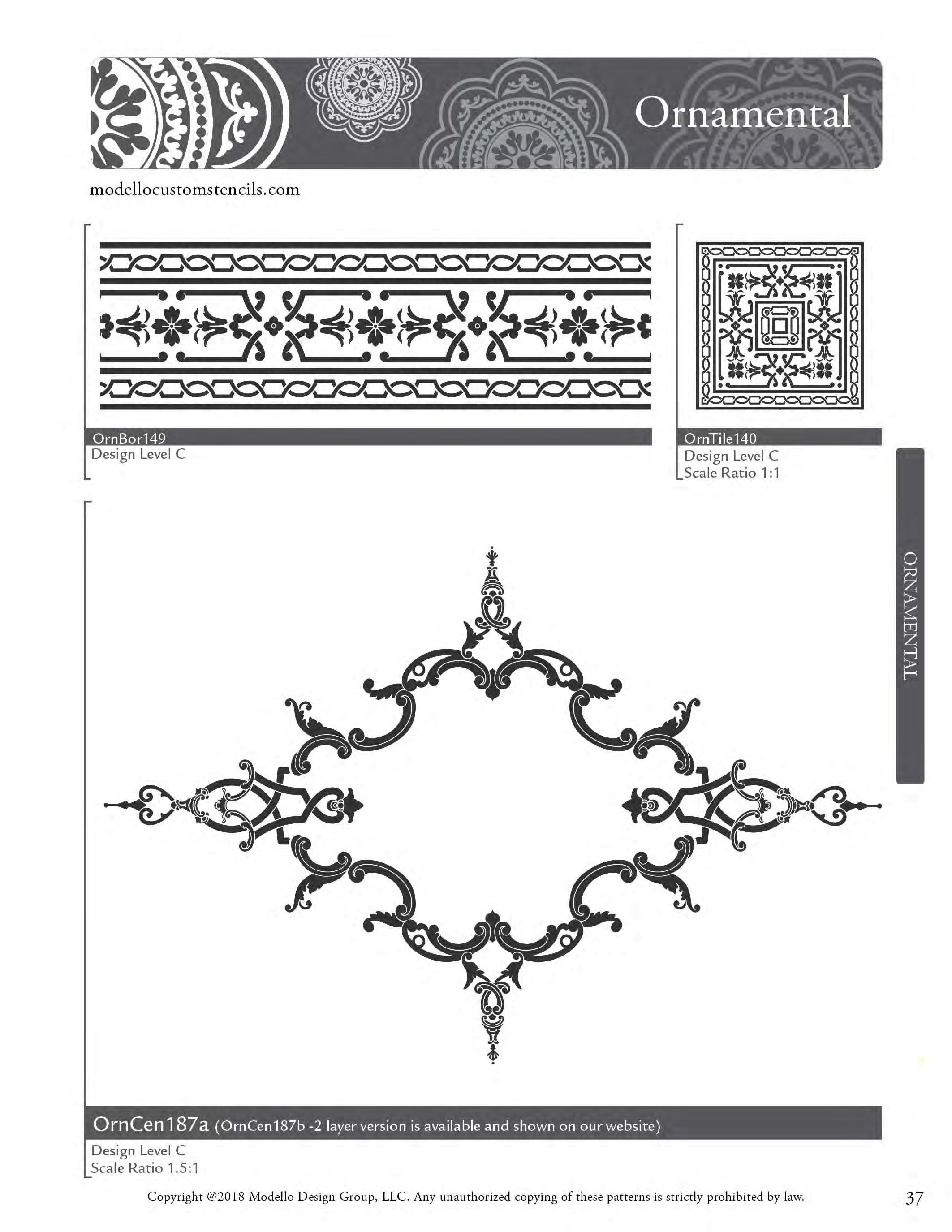 Ornamental

modellocustomstencils.com

OrnBor149
Design Level C

OrnTile140
Design Level C
Scale Ratio 1:1

ORNAMENTAL

OrnCen187a (OrnCen187b -2 layer version is available and shown on our website)
Design Level C
Scale Ratio 1.5:1

Copyright @2018 Modello Design Group, LLC. Any unauthorized copying of these patterns is strictly prohibited by law.

37